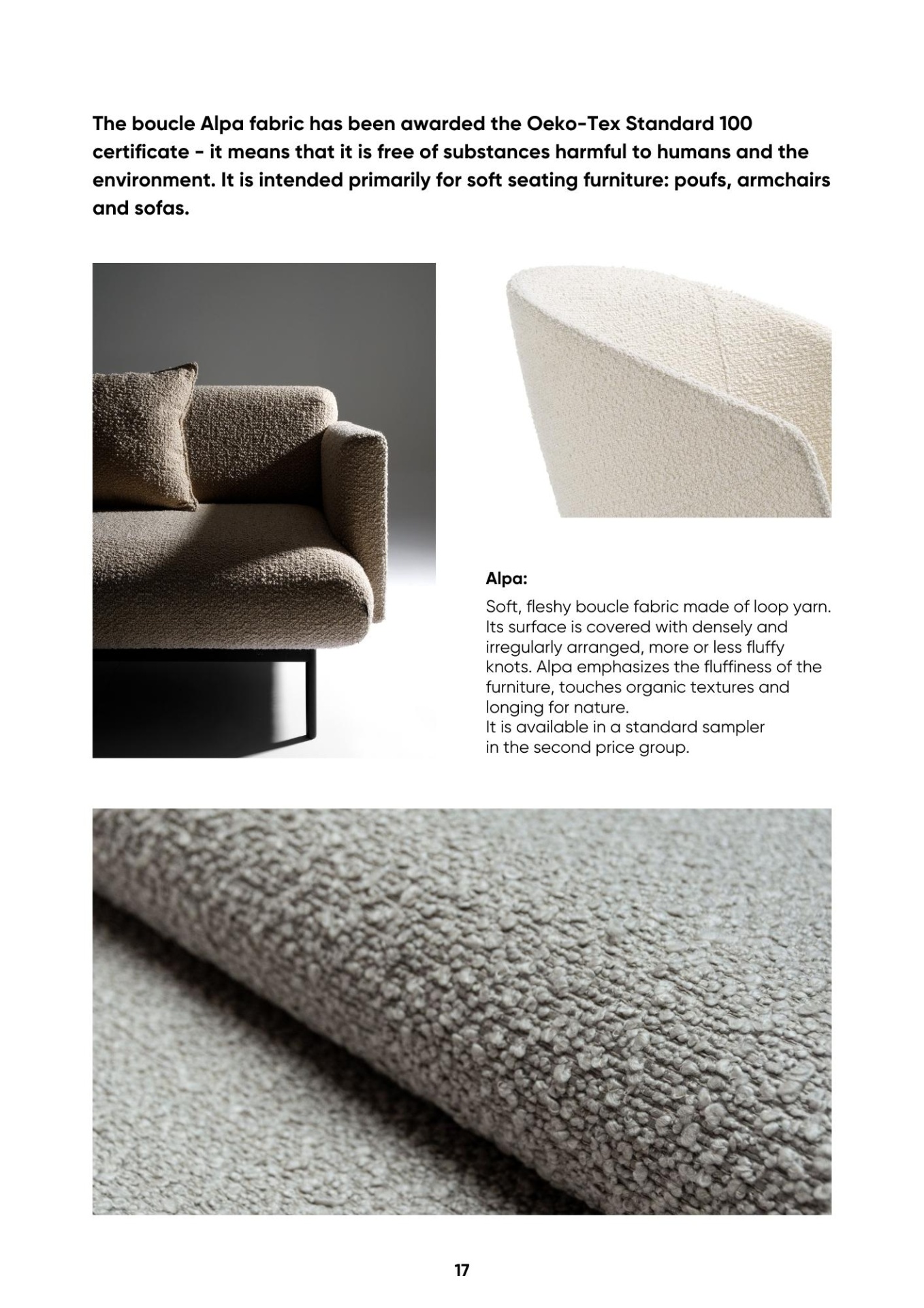 The boucle Alpa fabric has been awarded the Oeko-Tex Standard 100 certificate - it means that it is free of substances harmful to humans and the environment. It is intended primarily for soft seating furniture: poufs, armchairs and sofas.

Alpa:

Soft, fleshy boucle fabric made of loop yarn. Its surface is covered with densely and irregularly arranged, more or less fluffy knots. Alpa emphasizes the fluffiness of the furniture, touches organic textures and longing for nature.
It is available in a standard sampler in the second price group.

17